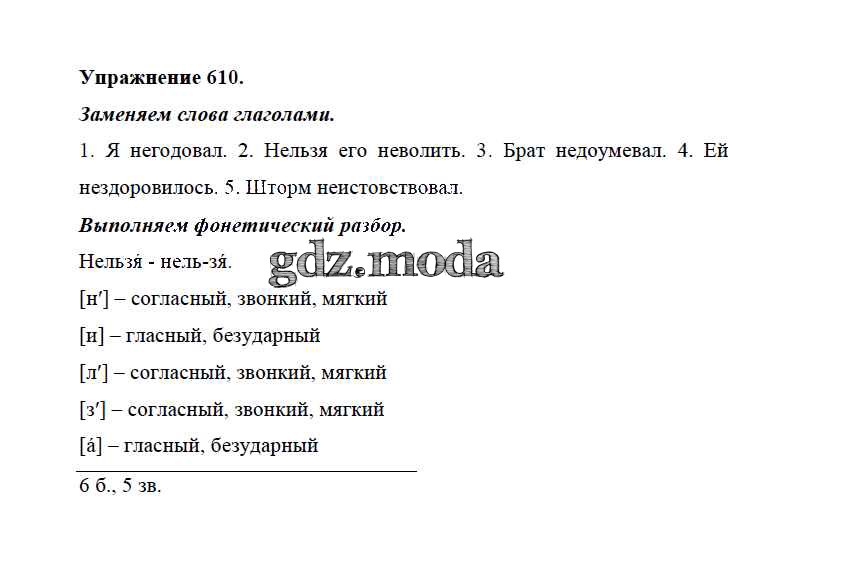 **Упражнение 610.**

***Заменяем слова глаголами.***

1. Я негодовал. 2. Нельзя его неволить. 3. Брат недоумевал. 4. Ей нездоровилось. 5. Шторм неистовствовал.

***Выполняем фонетический разбор.***

Нельзя́ - нель-зя́.

gdz.moda

[н′] – согласный, звонкий, мягкий

[и] – гласный, безударный

[л′] – согласный, звонкий, мягкий

[з′] – согласный, звонкий, мягкий

[á] – гласный, безударный

6 б., 5 зв.